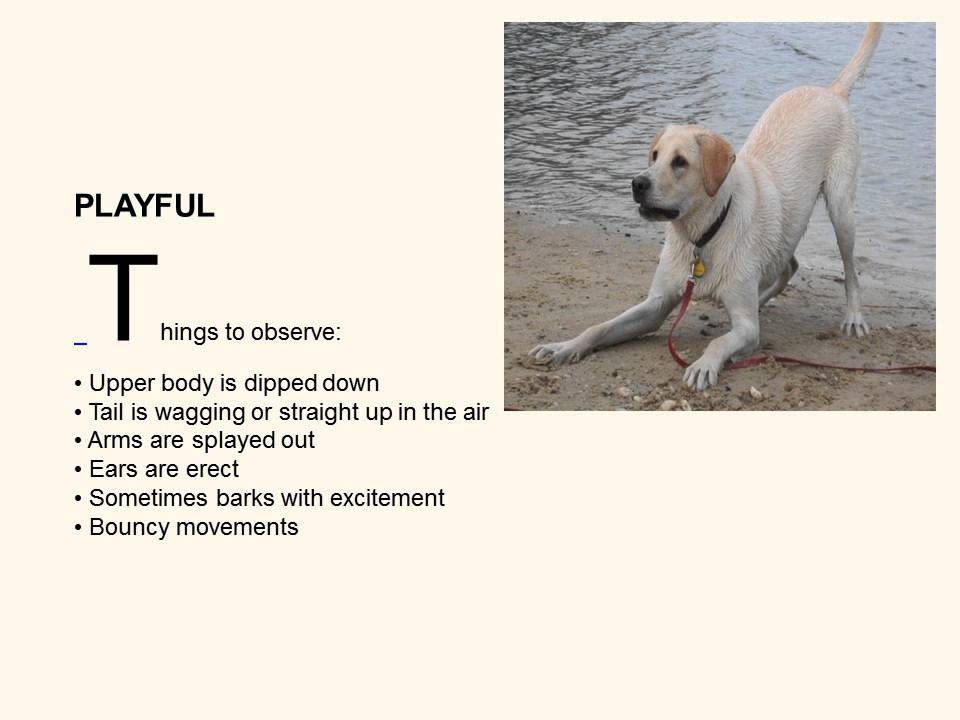 PLAYFUL

Things to observe:

• Upper body is dipped down
• Tail is wagging or straight up in the air
• Arms are splayed out
• Ears are erect
• Sometimes barks with excitement
• Bouncy movements